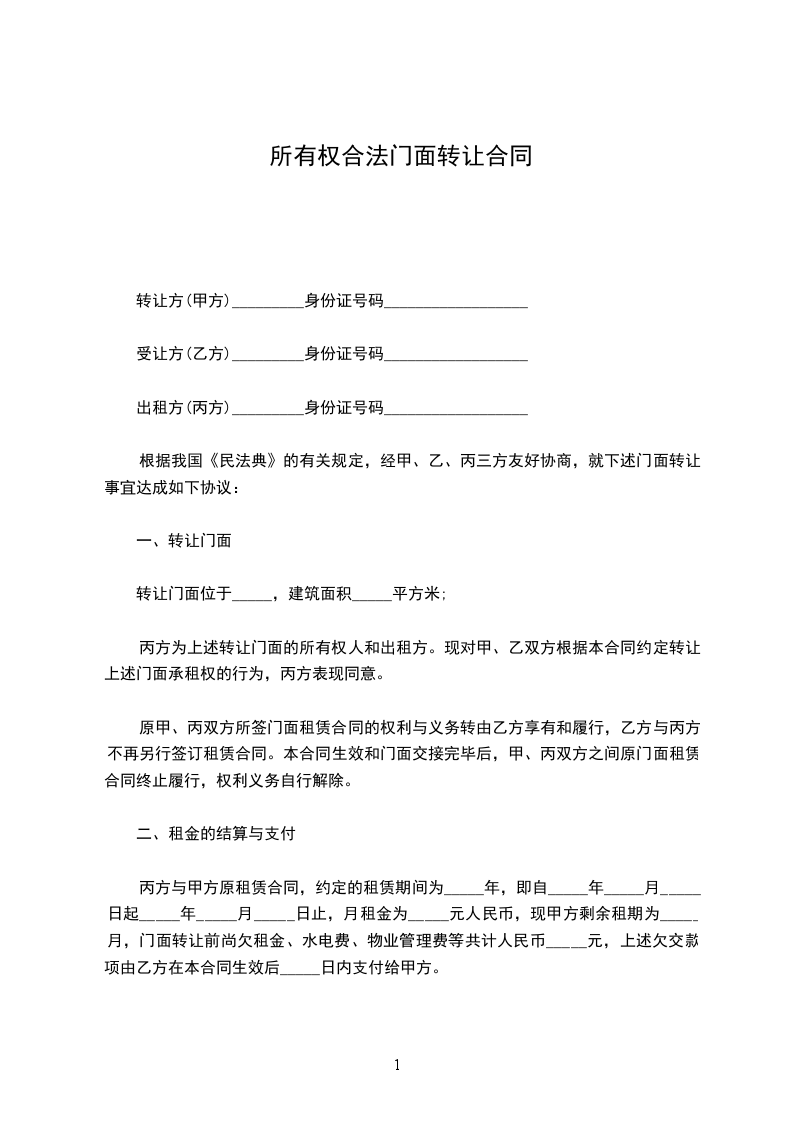 所有权合法门面转让合同

转让方(甲方)_________身份证号码__________________

受让方(乙方)_________身份证号码__________________

出租方(丙方)_________身份证号码__________________

根据我国《民法典》的有关规定，经甲、乙、丙三方友好协商，就下述门面转让事宜达成如下协议：

一、转让门面

转让门面位于_____，建筑面积_____平方米；

丙方为上述转让门面的所有权人和出租方。现对甲、乙双方根据本合同约定转让上述门面承租权的行为，丙方表现同意。

原甲、丙双方所签门面租赁合同的权利与义务转由乙方享有和履行，乙方与丙方不再另行签订租赁合同。本合同生效和门面交接完毕后，甲、丙双方之间原门面租赁合同终止履行，权利义务自行解除。

二、租金的结算与支付

丙方与甲方原租赁合同，约定的租赁期间为_____年，即自_____年_____月_____日起_____年_____月_____日止，月租金为_____元人民币，现甲方剩余租期为_____月，门面转让前尚欠租金、水电费、物业管理费等共计人民币_____元，上述欠交款项由乙方在本合同生效后_____日内支付给甲方。

1